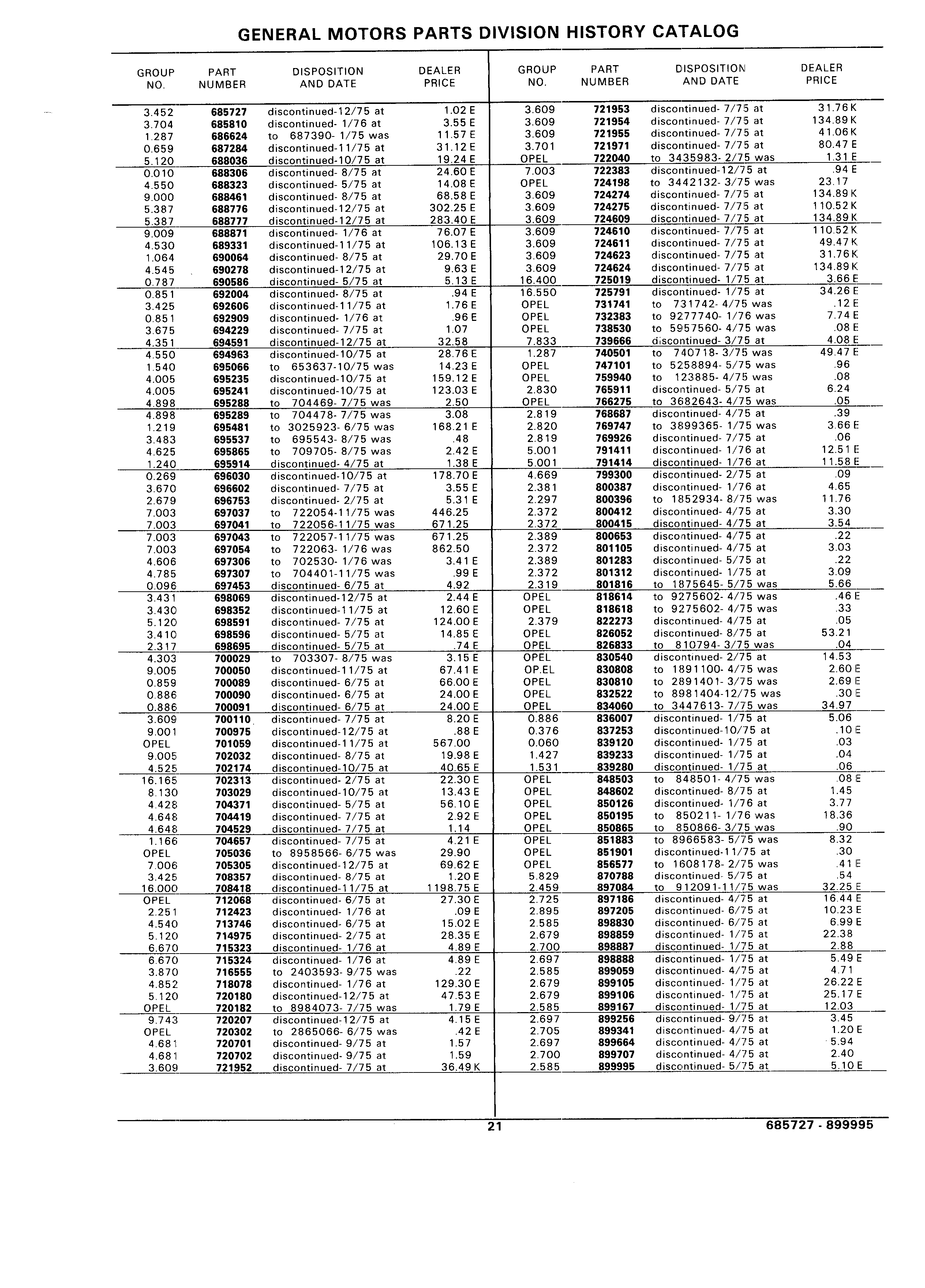 GENERAL MOTORS PARTS DIVISION HISTORY CATALOG

| GROUP NO. | PART NUMBER | DISPOSITION AND DATE | DEALER PRICE |
|---|---|---|---|
| 3.452 | 685727 | discontinued-12/75 at | 1.02 E |
| 3.704 | 685810 | discontinued- 1/76 at | 3.55 E |
| 1.287 | 686624 | to 687390- 1/75 was | 11.57 E |
| 0.659 | 687284 | discontinued-11/75 at | 31.12 E |
| 5.120 | 688036 | discontinued-10/75 at | 19.24 E |
| 0.010 | 688306 | discontinued- 8/75 at | 24.60 E |
| 4.550 | 688323 | discontinued- 5/75 at | 14.08 E |
| 9.000 | 688461 | discontinued- 8/75 at | 68.58 E |
| 5.387 | 688776 | discontinued-12/75 at | 302.25 E |
| 5.387 | 688777 | discontinued-12/75 at | 283.40 E |
| 9.009 | 688871 | discontinued- 1/76 at | 76.07 E |
| 4.530 | 689331 | discontinued-11/75 at | 106.13 E |
| 1.064 | 690064 | discontinued- 8/75 at | 29.70 E |
| 4.545 | 690278 | discontinued-12/75 at | 9.63 E |
| 0.787 | 690586 | discontinued- 5/75 at | 5.13 E |
| 0.851 | 692004 | discontinued- 8/75 at | .94 E |
| 3.425 | 692606 | discontinued-11/75 at | 1.76 E |
| 0.851 | 692909 | discontinued- 1/76 at | .96 E |
| 3.675 | 694229 | discontinued- 7/75 at | 1.07 |
| 4.351 | 694591 | discontinued-12/75 at | 32.58 |
| 4.550 | 694963 | discontinued-10/75 at | 28.76 E |
| 1.540 | 695066 | to 653637-10/75 was | 14.23 E |
| 4.005 | 695235 | discontinued-10/75 at | 159.12 E |
| 4.005 | 695241 | discontinued-10/75 at | 123.03 E |
| 4.898 | 695288 | to 704469- 7/75 was | 2.50 |
| 4.898 | 695289 | to 704478- 7/75 was | 3.08 |
| 1.219 | 695481 | to 3025923- 6/75 was | 168.21 E |
| 3.483 | 695537 | to 695543- 8/75 was | .48 |
| 4.625 | 695865 | to 709705- 8/75 was | 2.42 E |
| 1.240 | 695914 | discontinued- 4/75 at | 1.38 E |
| 0.269 | 696030 | discontinued-10/75 at | 178.70 E |
| 3.670 | 696602 | discontinued- 7/75 at | 3.55 E |
| 2.679 | 696753 | discontinued- 2/75 at | 5.31 E |
| 7.003 | 697037 | to 722054-11/75 was | 446.25 |
| 7.003 | 697041 | to 722056-11/75 was | 671.25 |
| 7.003 | 697043 | to 722057-11/75 was | 671.25 |
| 7.003 | 697054 | to 722063- 1/76 was | 862.50 |
| 4.606 | 697306 | to 702530- 1/76 was | 3.41 E |
| 4.785 | 697307 | to 704401-11/75 was | .99 E |
| 0.096 | 697453 | discontinued- 6/75 at | 4.92 |
| 3.431 | 698069 | discontinued-12/75 at | 2.44 E |
| 3.430 | 698352 | discontinued-11/75 at | 12.60 E |
| 5.120 | 698591 | discontinued- 7/75 at | 124.00 E |
| 3.410 | 698596 | discontinued- 5/75 at | 14.85 E |
| 2.317 | 698695 | discontinued- 5/75 at | .74 E |
| 4.303 | 700029 | to 703307- 8/75 was | 3.15 E |
| 9.005 | 700050 | discontinued-11/75 at | 67.41 E |
| 0.859 | 700089 | discontinued- 6/75 at | 66.00 E |
| 0.886 | 700090 | discontinued- 6/75 at | 24.00 E |
| 0.886 | 700091 | discontinued- 6/75 at | 24.00 E |
| 3.609 | 700110 | discontinued- 7/75 at | 8.20 E |
| 9.001 | 700975 | discontinued-12/75 at | .88 E |
| OPEL | 701059 | discontinued-11/75 at | 567.00 |
| 9.005 | 702032 | discontinued- 8/75 at | 19.98 E |
| 4.525 | 702174 | discontinued-10/75 at | 40.65 E |
| 16.165 | 702313 | discontinued- 2/75 at | 22.30 E |
| 8.130 | 703029 | discontinued-10/75 at | 13.43 E |
| 4.428 | 704371 | discontinued- 5/75 at | 56.10 E |
| 4.648 | 704419 | discontinued- 7/75 at | 2.92 E |
| 4.648 | 704529 | discontinued- 7/75 at | 1.14 |
| 1.166 | 704657 | discontinued- 7/75 at | 4.21 E |
| OPEL | 705036 | to 8958566- 6/75 was | 29.90 |
| 7.006 | 705305 | discontinued-12/75 at | 69.62 E |
| 3.425 | 708357 | discontinued- 8/75 at | 1.20 E |
| 16.000 | 708418 | discontinued-11/75 at | 1198.75 E |
| OPEL | 712068 | discontinued- 6/75 at | 27.30 E |
| 2.251 | 712423 | discontinued- 1/76 at | .09 E |
| 4.540 | 713746 | discontinued- 6/75 at | 15.02 E |
| 5.120 | 714975 | discontinued- 2/75 at | 28.35 E |
| 6.670 | 715323 | discontinued- 1/76 at | 4.89 E |
| 6.670 | 715324 | discontinued- 1/76 at | 4.89 E |
| 3.870 | 716555 | to 2403593- 9/75 was | .22 |
| 4.852 | 718078 | discontinued- 1/76 at | 129.30 E |
| 5.120 | 720180 | discontinued-12/75 at | 47.53 E |
| OPEL | 720182 | to 8984073- 7/75 was | 1.79 E |
| 9.743 | 720207 | discontinued-12/75 at | 4.15 E |
| OPEL | 720302 | to 2865066- 6/75 was | .42 E |
| 4.681 | 720701 | discontinued- 9/75 at | 1.57 |
| 4.681 | 720702 | discontinued- 9/75 at | 1.59 |
| 3.609 | 721952 | discontinued- 7/75 at | 36.49 K |

| GROUP NO. | PART NUMBER | DISPOSITION AND DATE | DEALER PRICE |
|---|---|---|---|
| 3.609 | 721953 | discontinued- 7/75 at | 31.76 K |
| 3.609 | 721954 | discontinued- 7/75 at | 134.89 K |
| 3.609 | 721955 | discontinued- 7/75 at | 41.06 K |
| 3.701 | 721971 | discontinued- 7/75 at | 80.47 E |
| OPEL | 722040 | to 3435983- 2/75 was | 1.31 E |
| 7.003 | 722383 | discontinued-12/75 at | .94 E |
| OPEL | 724198 | to 3442132- 3/75 was | 23.17 |
| 3.609 | 724274 | discontinued- 7/75 at | 134.89 K |
| 3.609 | 724275 | discontinued- 7/75 at | 110.52 K |
| 3.609 | 724609 | discontinued- 7/75 at | 134.89 K |
| 3.609 | 724610 | discontinued- 7/75 at | 110.52 K |
| 3.609 | 724611 | discontinued- 7/75 at | 49.47 K |
| 3.609 | 724623 | discontinued- 7/75 at | 31.76 K |
| 3.609 | 724624 | discontinued- 7/75 at | 134.89 K |
| 16.400 | 725019 | discontinued- 1/75 at | 3.66 E |
| 16.550 | 725791 | discontinued- 1/75 at | 34.26 E |
| OPEL | 731741 | to 731742- 4/75 was | .12 E |
| OPEL | 732383 | to 9277740- 1/76 was | 7.74 E |
| OPEL | 738530 | to 5957560- 4/75 was | .08 E |
| 7.833 | 739666 | discontinued- 3/75 at | 4.08 E |
| 1.287 | 740501 | to 740718- 3/75 was | 49.47 E |
| OPEL | 747101 | to 5258894- 5/75 was | .96 |
| OPEL | 759940 | to 123885- 4/75 was | .08 |
| 2.830 | 765911 | discontinued- 5/75 at | 6.24 |
| OPEL | 766275 | to 3682643- 4/75 was | .05 |
| 2.819 | 768687 | discontinued- 4/75 at | .39 |
| 2.820 | 769747 | to 3899365- 1/75 was | 3.66 E |
| 2.819 | 769926 | discontinued- 7/75 at | .06 |
| 5.001 | 791411 | discontinued- 1/76 at | 12.51 E |
| 5.001 | 791414 | discontinued- 1/76 at | 11.58 E |
| 4.669 | 799300 | discontinued- 2/75 at | .09 |
| 2.381 | 800387 | discontinued- 1/76 at | 4.65 |
| 2.297 | 800396 | to 1852934- 8/75 was | 11.76 |
| 2.372 | 800412 | discontinued- 4/75 at | 3.30 |
| 2.372 | 800415 | discontinued- 4/75 at | 3.54 |
| 2.389 | 800653 | discontinued- 4/75 at | .22 |
| 2.372 | 801105 | discontinued- 4/75 at | 3.03 |
| 2.389 | 801283 | discontinued- 5/75 at | .22 |
| 2.372 | 801312 | discontinued- 1/75 at | 3.09 |
| 2.319 | 801816 | to 1875645- 5/75 was | 5.66 |
| OPEL | 818614 | to 9275602- 4/75 was | .46 E |
| OPEL | 818618 | to 9275602- 4/75 was | .33 |
| 2.379 | 822273 | discontinued- 4/75 at | .05 |
| OPEL | 826052 | discontinued- 8/75 at | 53.21 |
| OPEL | 826833 | to 810794- 3/75 was | .04 |
| OPEL | 830540 | discontinued- 2/75 at | 14.53 |
| OP.EL | 830808 | to 1891100- 4/75 was | 2.60 E |
| OPEL | 830810 | to 2891401- 3/75 was | 2.69 E |
| OPEL | 832522 | to 8981404-12/75 was | .30 E |
| OPEL | 834060 | to 3447613- 7/75 was | 34.97 |
| 0.886 | 836007 | discontinued- 1/75 at | 5.06 |
| 0.376 | 837253 | discontinued-10/75 at | .10 E |
| 0.060 | 839120 | discontinued- 1/75 at | .03 |
| 1.427 | 839233 | discontinued- 1/75 at | .04 |
| 1.531 | 839280 | discontinued- 1/75 at | .06 |
| OPEL | 848503 | to 848501- 4/75 was | .08 E |
| OPEL | 848602 | discontinued- 8/75 at | 1.45 |
| OPEL | 850126 | discontinued- 1/76 at | 3.77 |
| OPEL | 850195 | to 850211- 1/76 was | 18.36 |
| OPEL | 850865 | to 850866- 3/75 was | .90 |
| OPEL | 851883 | to 8966583- 5/75 was | 8.32 |
| OPEL | 851901 | discontinued-11/75 at | .30 |
| OPEL | 856577 | to 1608178- 2/75 was | .41 E |
| 5.829 | 870788 | discontinued- 5/75 at | .54 |
| 2.459 | 897084 | to 912091-11/75 was | 32.25 E |
| 2.725 | 897186 | discontinued- 4/75 at | 16.44 E |
| 2.895 | 897205 | discontinued- 6/75 at | 10.23 E |
| 2.585 | 898830 | discontinued- 6/75 at | 6.99 E |
| 2.679 | 898859 | discontinued- 1/75 at | 22.38 |
| 2.700 | 898887 | discontinued- 1/75 at | 2.88 |
| 2.697 | 898888 | discontinued- 1/75 at | 5.49 E |
| 2.585 | 899059 | discontinued- 4/75 at | 4.71 |
| 2.679 | 899105 | discontinued- 1/75 at | 26.22 E |
| 2.679 | 899106 | discontinued- 1/75 at | 25.17 E |
| 2.585 | 899167 | discontinued- 1/75 at | 12.03 |
| 2.697 | 899256 | discontinued- 9/75 at | 3.45 |
| 2.705 | 899341 | discontinued- 4/75 at | 1.20 E |
| 2.697 | 899664 | discontinued- 4/75 at | 5.94 |
| 2.700 | 899707 | discontinued- 4/75 at | 2.40 |
| 2.585 | 899995 | discontinued- 5/75 at | 5.10 E |

21

685727 - 899995